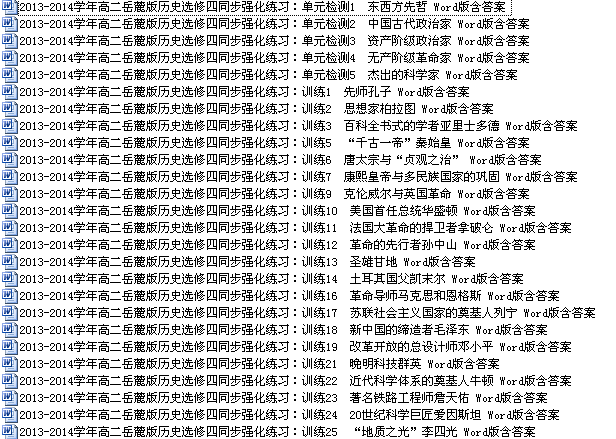 2013-2014学年高二岳麓版历史选修四同步强化练习：单元检测1 东西方先哲 Word版含答案
2013-2014学年高二岳麓版历史选修四同步强化练习：单元检测2 中国古代政治家 Word版含答案
2013-2014学年高二岳麓版历史选修四同步强化练习：单元检测3 资产阶级政治家 Word版含答案
2013-2014学年高二岳麓版历史选修四同步强化练习：单元检测4 无产阶级革命家 Word版含答案
2013-2014学年高二岳麓版历史选修四同步强化练习：单元检测5 杰出的科学家 Word版含答案
2013-2014学年高二岳麓版历史选修四同步强化练习：训练1 先师孔子 Word版含答案
2013-2014学年高二岳麓版历史选修四同步强化练习：训练2 思想家柏拉图 Word版含答案
2013-2014学年高二岳麓版历史选修四同步强化练习：训练3 百科全书式的学者亚里士多德 Word版含答案
2013-2014学年高二岳麓版历史选修四同步强化练习：训练5 “千古一帝”秦始皇 Word版含答案
2013-2014学年高二岳麓版历史选修四同步强化练习：训练6 唐太宗与“贞观之治” Word版含答案
2013-2014学年高二岳麓版历史选修四同步强化练习：训练7 康熙皇帝与多民族国家的巩固 Word版含答案
2013-2014学年高二岳麓版历史选修四同步强化练习：训练9 克伦威尔与英国革命 Word版含答案
2013-2014学年高二岳麓版历史选修四同步强化练习：训练10 美国首任总统华盛顿 Word版含答案
2013-2014学年高二岳麓版历史选修四同步强化练习：训练11 法国大革命的捍卫者拿破仑 Word版含答案
2013-2014学年高二岳麓版历史选修四同步强化练习：训练12 革命的先行者孙中山 Word版含答案
2013-2014学年高二岳麓版历史选修四同步强化练习：训练13 圣雄甘地 Word版含答案
2013-2014学年高二岳麓版历史选修四同步强化练习：训练14 土耳其国父凯末尔 Word版含答案
2013-2014学年高二岳麓版历史选修四同步强化练习：训练16 革命导师马克思和恩格斯 Word版含答案
2013-2014学年高二岳麓版历史选修四同步强化练习：训练17 苏联社会主义国家的奠基人列宁 Word版含答案
2013-2014学年高二岳麓版历史选修四同步强化练习：训练18 新中国的缔造者毛泽东 Word版含答案
2013-2014学年高二岳麓版历史选修四同步强化练习：训练19 改革开放的总设计师邓小平 Word版含答案
2013-2014学年高二岳麓版历史选修四同步强化练习：训练21 晚明科技群英 Word版含答案
2013-2014学年高二岳麓版历史选修四同步强化练习：训练22 近代科学体系的奠基人牛顿 Word版含答案
2013-2014学年高二岳麓版历史选修四同步强化练习：训练23 著名铁路工程师詹天佑 Word版含答案
2013-2014学年高二岳麓版历史选修四同步强化练习：训练24 20世纪科学巨匠爱因斯坦 Word版含答案
2013-2014学年高二岳麓版历史选修四同步强化练习：训练25 “地质之光”李四光 Word版含答案